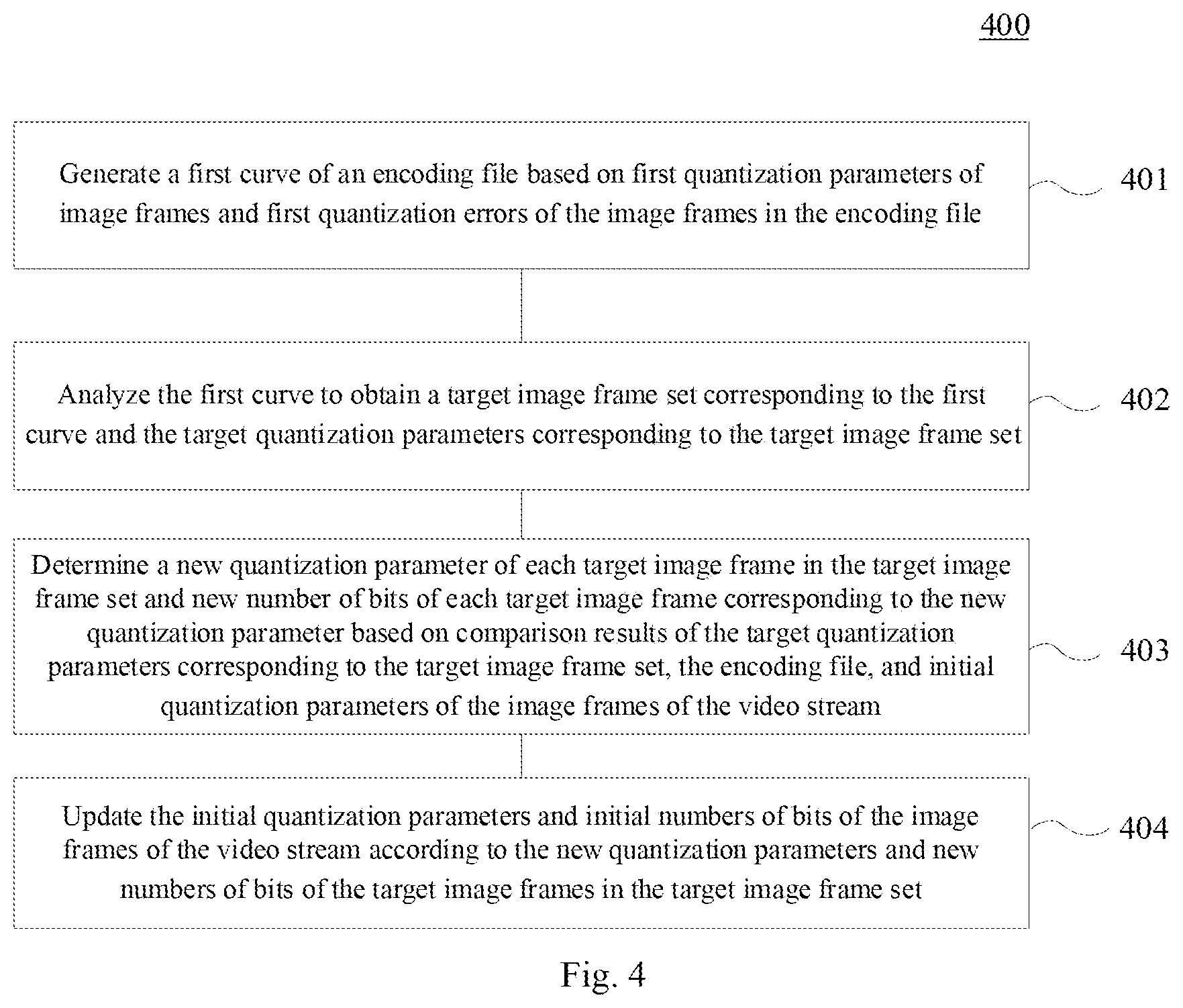 400

Generate a first curve of an encoding file based on first quantization parameters of image frames and first quantization errors of the image frames in the encoding file

401

Analyze the first curve to obtain a target image frame set corresponding to the first curve and the target quantization parameters corresponding to the target image frame set

402

Determine a new quantization parameter of each target image frame in the target image frame set and new number of bits of each target image frame corresponding to the new quantization parameter based on comparison results of the target quantization parameters corresponding to the target image frame set, the encoding file, and initial quantization parameters of the image frames of the video stream

403

Update the initial quantization parameters and initial numbers of bits of the image frames of the video stream according to the new quantization parameters and new numbers of bits of the target image frames in the target image frame set

404

Fig. 4